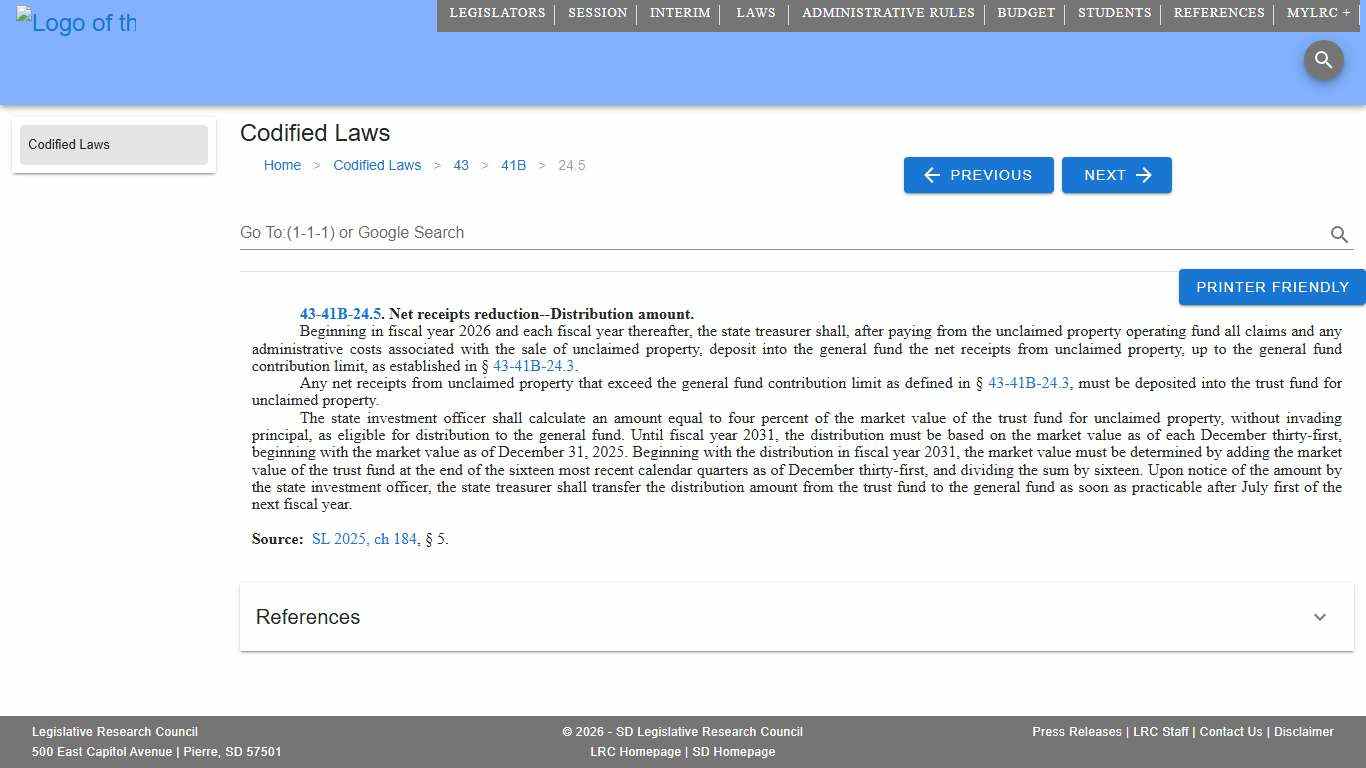 Logo of th

LEGISLATORS | SESSION | INTERIM | LAWS | ADMINISTRATIVE RULES | BUDGET | STUDENTS | REFERENCES | MYLRC +

Codified Laws

Codified Laws

Home > Codified Laws > 43 > 41B > 24.5

PREVIOUS NEXT

Go To:(1-1-1) or Google Search

PRINTER FRIENDLY

43-41B-24.5. Net receipts reduction--Distribution amount.

Beginning in fiscal year 2026 and each fiscal year thereafter, the state treasurer shall, after paying from the unclaimed property operating fund all claims and any administrative costs associated with the sale of unclaimed property, deposit into the general fund the net receipts from unclaimed property, up to the general fund contribution limit, as established in § 43-41B-24.3.

Any net receipts from unclaimed property that exceed the general fund contribution limit as defined in § 43-41B-24.3, must be deposited into the trust fund for unclaimed property.

The state investment officer shall calculate an amount equal to four percent of the market value of the trust fund for unclaimed property, without invading principal, as eligible for distribution to the general fund. Until fiscal year 2031, the distribution must be based on the market value as of each December thirty-first, beginning with the market value as of December 31, 2025. Beginning with the distribution in fiscal year 2031, the market value must be determined by adding the market value of the trust fund at the end of the sixteen most recent calendar quarters as of December thirty-first, and dividing the sum by sixteen. Upon notice of the amount by the state investment officer, the state treasurer shall transfer the distribution amount from the trust fund to the general fund as soon as practicable after July first of the next fiscal year.

Source: SL 2025, ch 184, § 5.

References

Legislative Research Council
500 East Capitol Avenue | Pierre, SD 57501

© 2026 - SD Legislative Research Council
LRC Homepage | SD Homepage

Press Releases | LRC Staff | Contact Us | Disclaimer